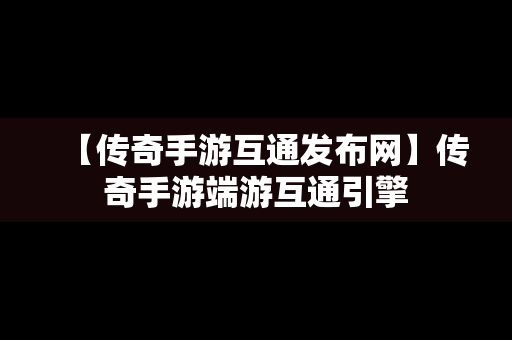 【传奇手游互通发布网】传奇手游端游互通引擎